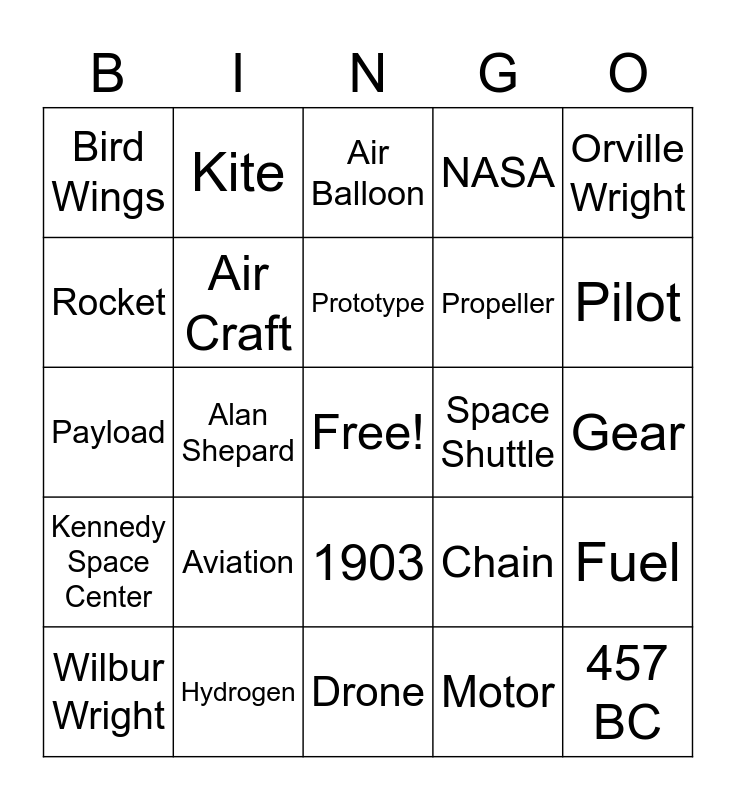 | B | I | N | G | O |
|---|---|---|---|---|
| Bird Wings | Kite | Air Balloon | NASA | Orville Wright |
| Rocket | Air Craft | Prototype | Propeller | Pilot |
| Payload | Alan Shepard | Free! | Space Shuttle | Gear |
| Kennedy Space Center | Aviation | 1903 | Chain | Fuel |
| Wilbur Wright | Hydrogen | Drone | Motor | 457 BC |